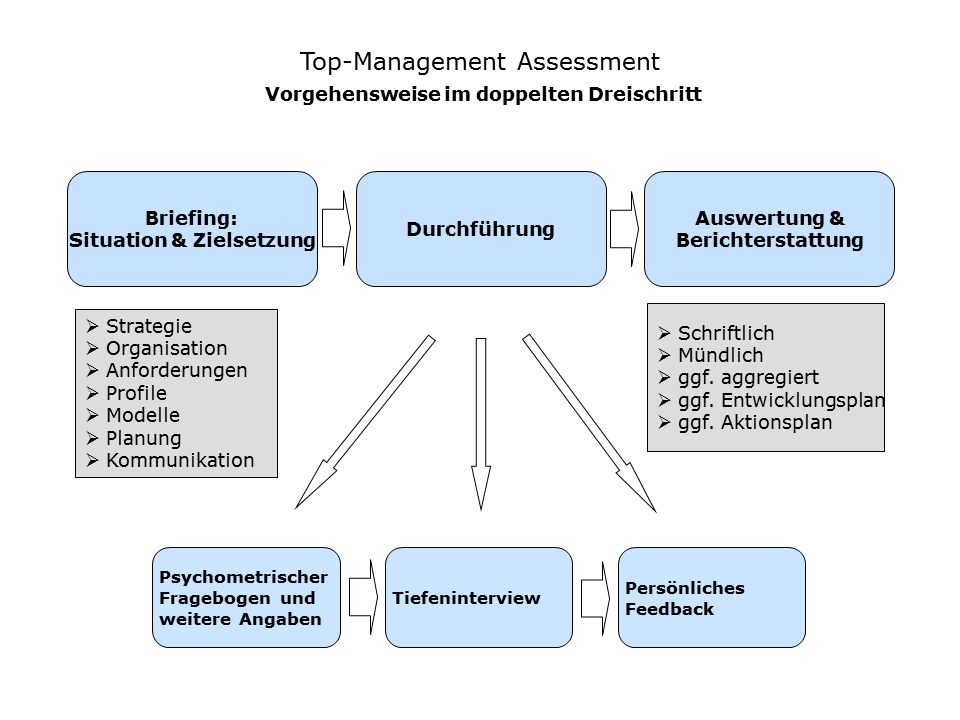 Top-Management Assessment
Vorgehensweise im doppelten Dreischritt

Briefing:
Situation & Zielsetzung

Durchführung

Auswertung &
Berichterstattung

➢ Strategie
➢ Organisation
➢ Anforderungen
➢ Profile
➢ Modelle
➢ Planung
➢ Kommunikation

➢ Schriftlich
➢ Mündlich
➢ ggf. aggregiert
➢ ggf. Entwicklungsplan
➢ ggf. Aktionsplan

Psychometrischer Fragebogen und weitere Angaben

Tiefeninterview

Persönliches Feedback